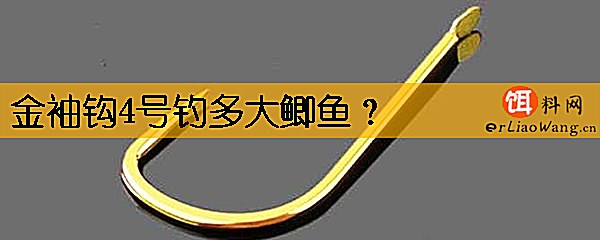 金袖钩4号钓多大鲫鱼？

饵料网
erLiaoWang.cn